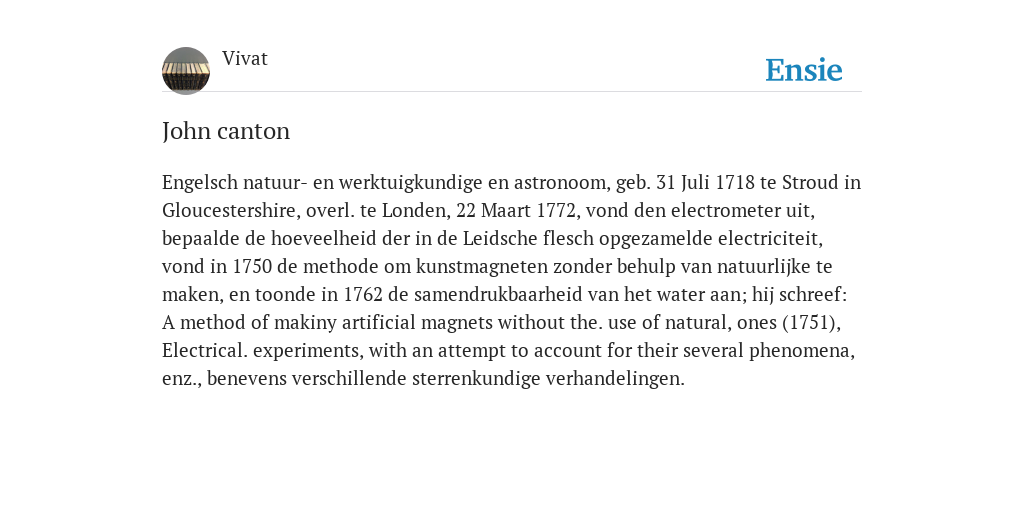 Vivat

Ensie

John canton

Engelsch natuur- en werktuigkundige en astronoom, geb. 31 Juli 1718 te Stroud in Gloucestershire, overl. te Londen, 22 Maart 1772, vond den electrometer uit, bepaalde de hoeveelheid der in de Leidsche flesch opgezamelde electriciteit, vond in 1750 de methode om kunstmagneten zonder behulp van natuurlijke te maken, en toonde in 1762 de samendrukbaarheid van het water aan; hij schreef: A method of makiny artificial magnets without the. use of natural, ones (1751), Electrical. experiments, with an attempt to account for their several phenomena, enz., benevens verschillende sterrenkundige verhandelingen.